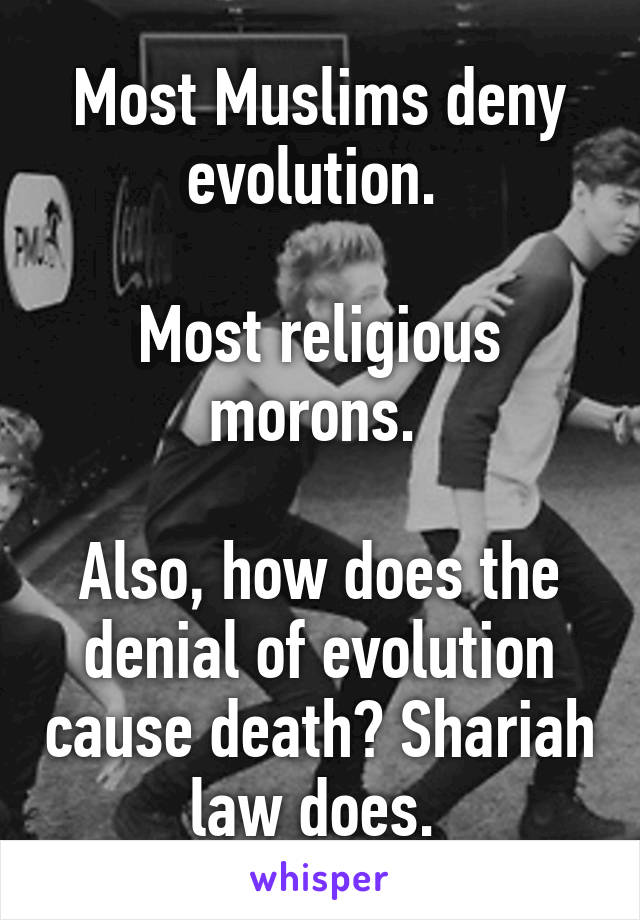 Most Muslims deny evolution.

Most religious morons.

Also, how does the denial of evolution cause death? Shariah law does.

whisper